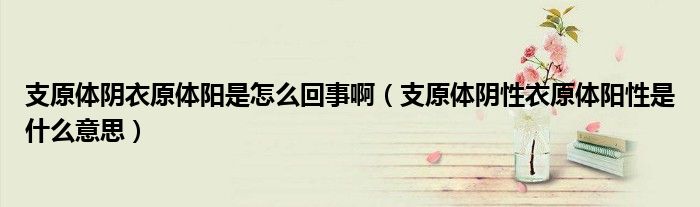 支原体阴衣原体阳是怎么回事啊（支原体阴性衣原体阳性是什么意思）